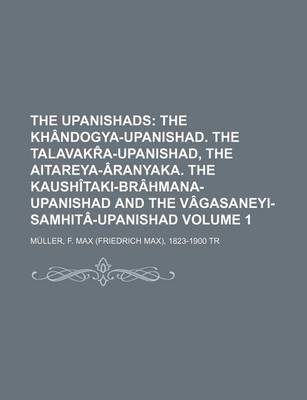 THE UPANISHADS: THE KHÂNDOGYA-UPANISHAD. THE TALAVAKR̂A-UPANISHAD, THE AITAREYA-ÂRANYAKA. THE KAUSHÎTAKI-BRÂHMANA-UPANISHAD AND THE VÂGASANEYI-SAMHITÂ-UPANISHAD VOLUME 1

MÜLLER, F. MAX (FRIEDRICH MAX), 1823-1900 TR